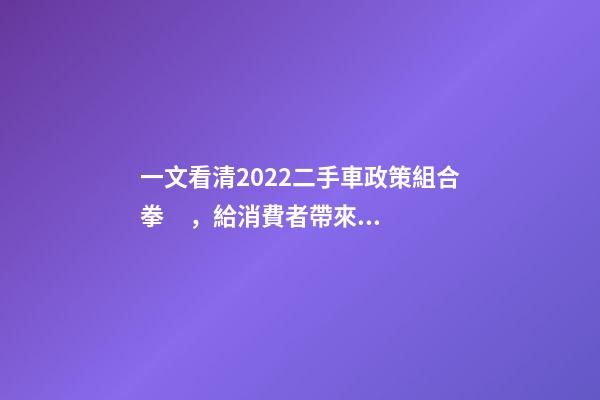 一文看清2022二手車政策組合拳 ，給消費者帶來...